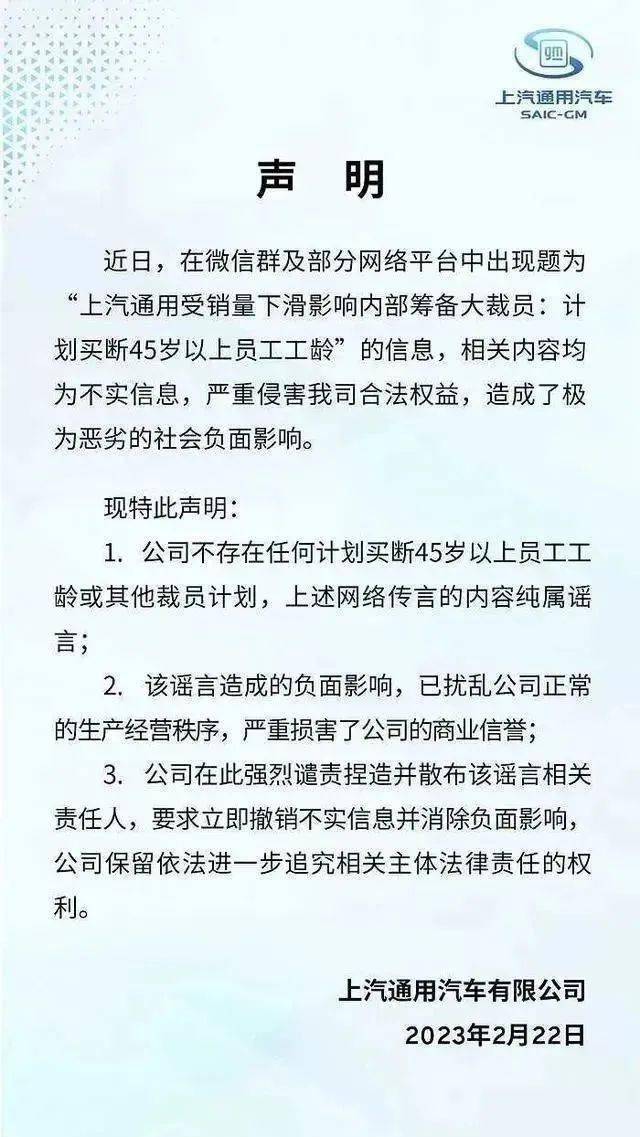 上汽通用汽车
SAIC-GM

声　明

近日，在微信群及部分网络平台中出现题为“上汽通用受销量下滑影响内部筹备大裁员：计划买断45岁以上员工工龄”的信息，相关内容均为不实信息，严重侵害我司合法权益，造成了极为恶劣的社会负面影响。

现特此声明：

1. 公司不存在任何计划买断45岁以上员工工龄或其他裁员计划，上述网络传言的内容纯属谣言；

2. 该谣言造成的负面影响，已扰乱公司正常的生产经营秩序，严重损害了公司的商业信誉；

3. 公司在此强烈谴责捏造并散布该谣言相关责任人，要求立即撤销不实信息并消除负面影响，公司保留依法进一步追究相关主体法律责任的权利。

上汽通用汽车有限公司
2023年2月22日